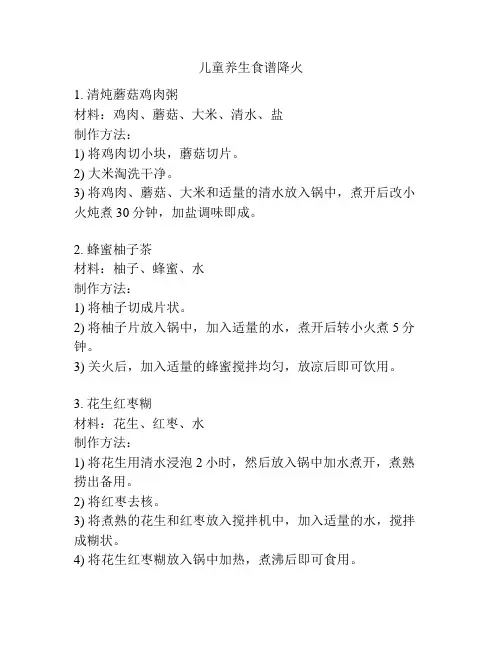 儿童养生食谱降火

1. 清炖蘑菇鸡肉粥
材料：鸡肉、蘑菇、大米、清水、盐
制作方法：
1) 将鸡肉切小块，蘑菇切片。
2) 大米淘洗干净。
3) 将鸡肉、蘑菇、大米和适量的清水放入锅中，煮开后改小火炖煮 30 分钟，加盐调味即成。

2. 蜂蜜柚子茶
材料：柚子、蜂蜜、水
制作方法：
1) 将柚子切成片状。
2) 将柚子片放入锅中，加入适量的水，煮开后转小火煮 5 分钟。
3) 关火后，加入适量的蜂蜜搅拌均匀，放凉后即可饮用。

3. 花生红枣糊
材料：花生、红枣、水
制作方法：
1) 将花生用清水浸泡 2 小时，然后放入锅中加水煮开，煮熟捞出备用。
2) 将红枣去核。
3) 将煮熟的花生和红枣放入搅拌机中，加入适量的水，搅拌成糊状。
4) 将花生红枣糊放入锅中加热，煮沸后即可食用。